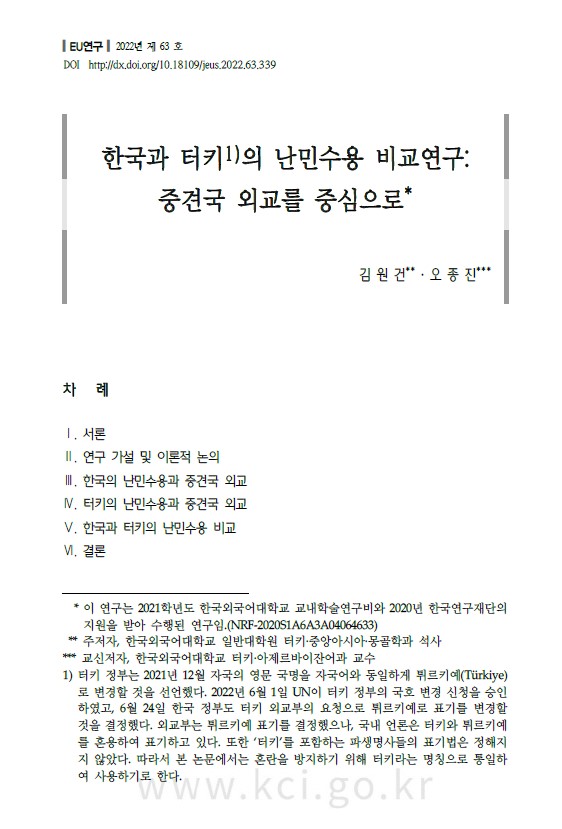 EU연구 2022년 제 63 호
DOI http://dx.doi.org/10.18109/jeus.2022.63.339

한국과 터키1)의 난민수용 비교연구: 중견국 외교를 중심으로*

김 원 건** · 오 종 진***

차 례

Ⅰ. 서론
Ⅱ. 연구 가설 및 이론적 논의
Ⅲ. 한국의 난민수용과 중견국 외교
Ⅳ. 터키의 난민수용과 중견국 외교
Ⅴ. 한국과 터키의 난민수용 비교
Ⅵ. 결론

* 이 연구는 2021학년도 한국외국어대학교 교내학술연구비와 2020년 한국연구재단의 지원을 받아 수행된 연구임.(NRF-2020S1A6A3A04064633)
** 주저자, 한국외국어대학교 일반대학원 터키·중앙아시아·몽골학과 석사
*** 교신저자, 한국외국어대학교 터키·아제르바이잔어과 교수
1) 터키 정부는 2021년 12월 자국의 영문 국명을 자국어와 동일하게 튀르키예(Türkiye)로 변경할 것을 선언했다. 2022년 6월 1일 UN이 터키 정부의 국호 변경 신청을 승인하였고, 6월 24일 한국 정부도 터키 외교부의 요청으로 튀르키예로 표기를 변경할 것을 결정했다. 외교부는 튀르키예 표기를 결정했으나, 국내 언론은 터키와 튀르키예를 혼용하여 표기하고 있다. 또한 '터키'를 포함하는 파생명사들의 표기법은 정해지지 않았다. 따라서 본 논문에서는 혼란을 방지하기 위해 터키라는 명칭으로 통일하여 사용하기로 한다.

www.kci.go.kr